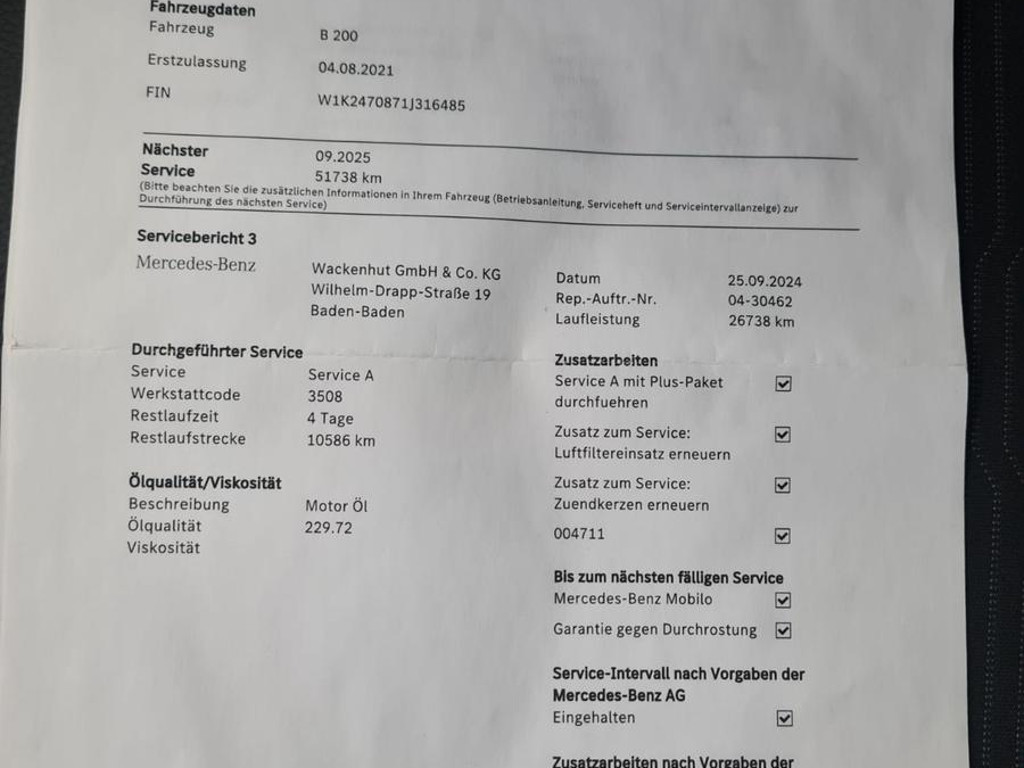 Fahrzeugdaten
Fahrzeug B 200
Erstzulassung 04.08.2021
FIN W1K2470871J316485

Nächster Service 09.2025
51738 km
(Bitte beachten Sie die zusätzlichen Informationen in Ihrem Fahrzeug (Betriebsanleitung, Serviceheft und Serviceintervallanzeige) zur Durchführung des nächsten Service)

Servicebericht 3

Mercedes-Benz

Wackenhut GmbH & Co. KG
Wilhelm-Drapp-Straße 19
Baden-Baden

Datum 25.09.2024
Rep.-Auftr.-Nr. 04-30462
Laufleistung 26738 km

Durchgeführter Service
Service Service A
Werkstattcode 3508
Restlaufzeit 4 Tage
Restlaufstrecke 10586 km

Ölqualität/Viskosität
Beschreibung Motor Öl
Ölqualität 229.72
Viskosität

Zusatzarbeiten
Service A mit Plus-Paket durchfuehren ☑
Zusatz zum Service: Luftfiltereinsatz erneuern ☑
Zusatz zum Service: Zuendkerzen erneuern ☑
004711 ☑

Bis zum nächsten fälligen Service
Mercedes-Benz Mobilo ☑
Garantie gegen Durchrostung ☑

Service-Intervall nach Vorgaben der Mercedes-Benz AG
Eingehalten ☑

Zusatzarbeiten nach Vorgaben der